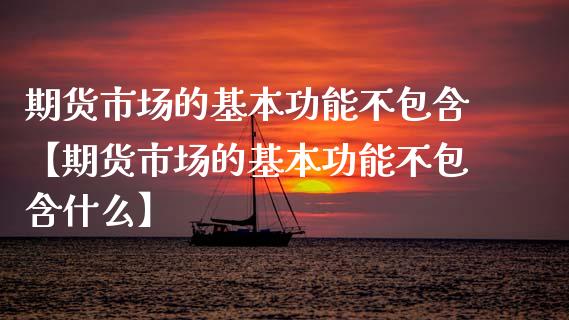 期货市场的基本功能不包含【期货市场的基本功能不包含什么】